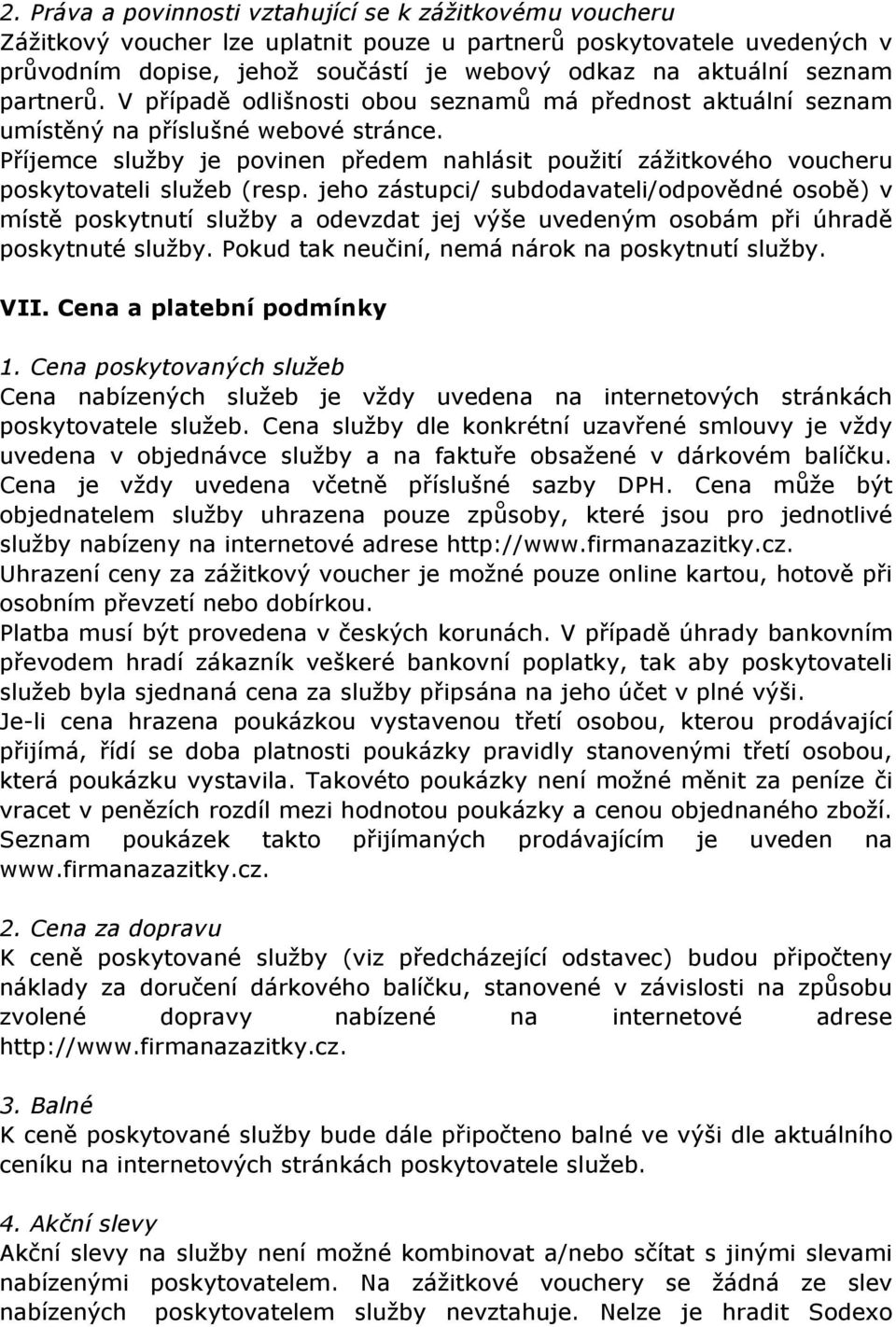 2. Práva a povinnosti vztahující se k zážitkovému voucheru
Zážitkový voucher lze uplatnit pouze u partnerů poskytovatele uvedených v průvodním dopise, jehož součástí je webový odkaz na aktuální seznam partnerů. V případě odlišnosti obou seznamů má přednost aktuální seznam umístěný na příslušné webové stránce.
Příjemce služby je povinen předem nahlásit použití zážitkového voucheru poskytovateli služeb (resp. jeho zástupci/ subdodavateli/odpovědné osobě) v místě poskytnutí služby a odevzdat jej výše uvedeným osobám při úhradě poskytnuté služby. Pokud tak neučiní, nemá nárok na poskytnutí služby.

VII. Cena a platební podmínky

1. Cena poskytovaných služeb
Cena nabízených služeb je vždy uvedena na internetových stránkách poskytovatele služeb. Cena služby dle konkrétní uzavřené smlouvy je vždy uvedena v objednávce služby a na faktuře obsažené v dárkovém balíčku. Cena je vždy uvedena včetně příslušné sazby DPH. Cena může být objednatelem služby uhrazena pouze způsoby, které jsou pro jednotlivé služby nabízeny na internetové adrese http://www.firmanazazitky.cz.
Uhrazení ceny za zážitkový voucher je možné pouze online kartou, hotově při osobním převzetí nebo dobírkou.
Platba musí být provedena v českých korunách. V případě úhrady bankovním převodem hradí zákazník veškeré bankovní poplatky, tak aby poskytovateli služeb byla sjednaná cena za služby připsána na jeho účet v plné výši.
Je-li cena hrazena poukázkou vystavenou třetí osobou, kterou prodávající přijímá, řídí se doba platnosti poukázky pravidly stanovenými třetí osobou, která poukázku vystavila. Takovéto poukázky není možné měnit za peníze či vracet v penězích rozdíl mezi hodnotou poukázky a cenou objednaného zboží. Seznam poukázek takto přijímaných prodávajícím je uveden na www.firmanazazitky.cz.

2. Cena za dopravu
K ceně poskytované služby (viz předcházející odstavec) budou připočteny náklady za doručení dárkového balíčku, stanovené v závislosti na způsobu zvolené dopravy nabízené na internetové adrese http://www.firmanazazitky.cz.

3. Balné
K ceně poskytované služby bude dále připočteno balné ve výši dle aktuálního ceníku na internetových stránkách poskytovatele služeb.

4. Akční slevy
Akční slevy na služby není možné kombinovat a/nebo sčítat s jinými slevami nabízenými poskytovatelem. Na zážitkové vouchery se žádná ze slev nabízených poskytovatelem služby nevztahuje. Nelze je hradit Sodexo